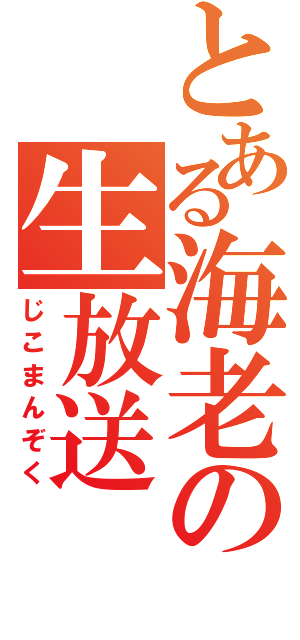 とある海老の生放送

じこまんぞく